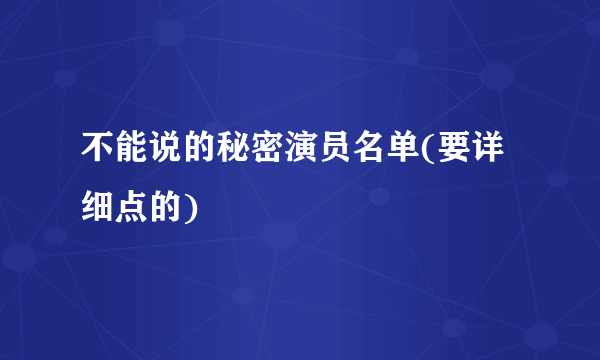 不能说的秘密演员名单(要详细点的)